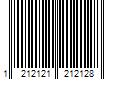 1 212121 212128